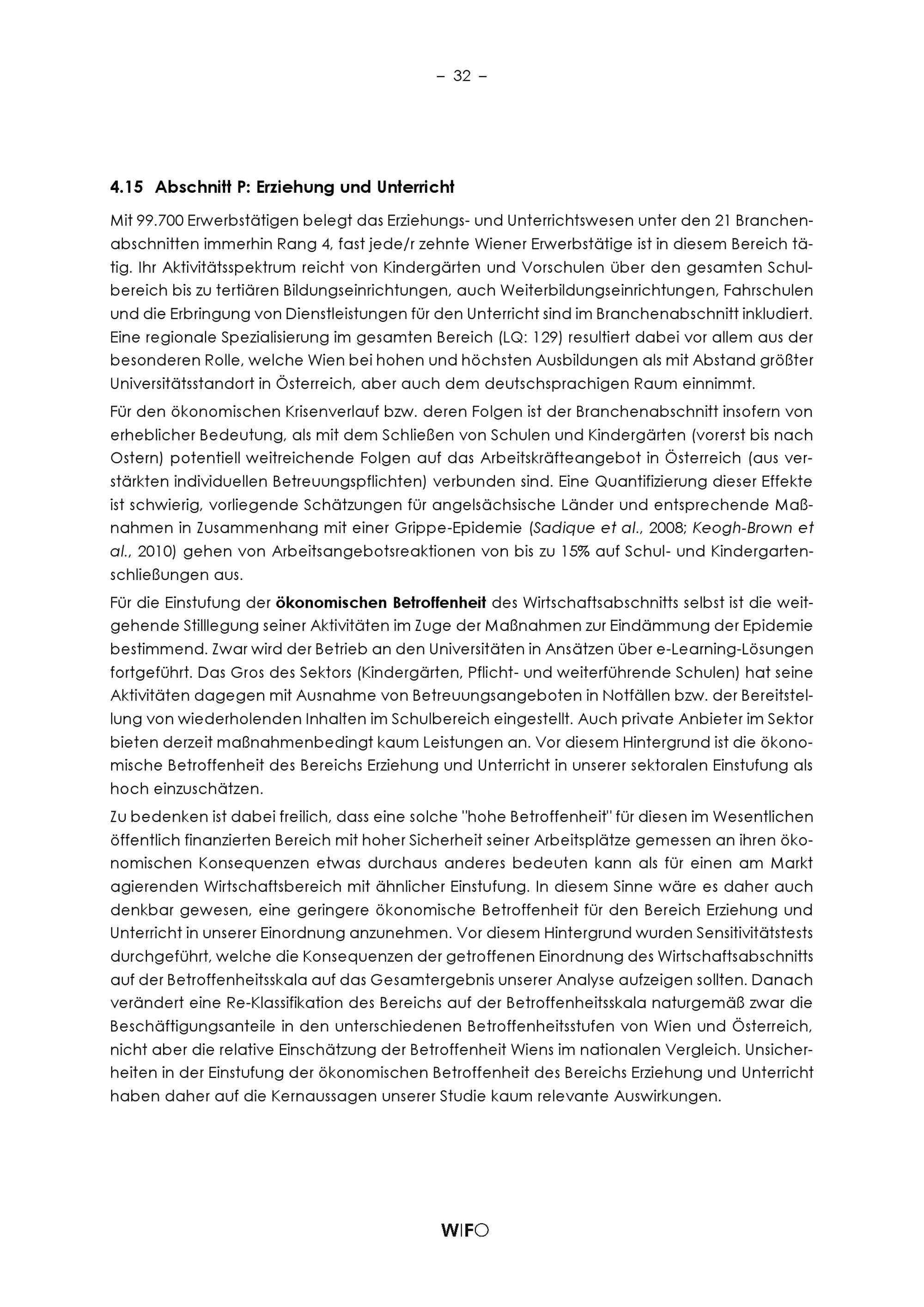 – 32 –

4.15 Abschnitt P: Erziehung und Unterricht

Mit 99.700 Erwerbstätigen belegt das Erziehungs- und Unterrichtswesen unter den 21 Branchenabschnitten immerhin Rang 4, fast jede/r zehnte Wiener Erwerbstätige ist in diesem Bereich tätig. Ihr Aktivitätsspektrum reicht von Kindergärten und Vorschulen über den gesamten Schulbereich bis zu tertiären Bildungseinrichtungen, auch Weiterbildungseinrichtungen, Fahrschulen und die Erbringung von Dienstleistungen für den Unterricht sind im Branchenabschnitt inkludiert. Eine regionale Spezialisierung im gesamten Bereich (LQ: 129) resultiert dabei vor allem aus der besonderen Rolle, welche Wien bei hohen und höchsten Ausbildungen als mit Abstand größter Universitätsstandort in Österreich, aber auch dem deutschsprachigen Raum einnimmt.

Für den ökonomischen Krisenverlauf bzw. deren Folgen ist der Branchenabschnitt insofern von erheblicher Bedeutung, als mit dem Schließen von Schulen und Kindergärten (vorerst bis nach Ostern) potentiell weitreichende Folgen auf das Arbeitskräfteangebot in Österreich (aus verstärkten individuellen Betreuungspflichten) verbunden sind. Eine Quantifizierung dieser Effekte ist schwierig, vorliegende Schätzungen für angelsächsische Länder und entsprechende Maßnahmen in Zusammenhang mit einer Grippe-Epidemie (Sadique et al., 2008; Keogh-Brown et al., 2010) gehen von Arbeitsangebotsreaktionen von bis zu 15% auf Schul- und Kindergartenschließungen aus.

Für die Einstufung der ökonomischen Betroffenheit des Wirtschaftsabschnitts selbst ist die weitgehende Stilllegung seiner Aktivitäten im Zuge der Maßnahmen zur Eindämmung der Epidemie bestimmend. Zwar wird der Betrieb an den Universitäten in Ansätzen über e-Learning-Lösungen fortgeführt. Das Gros des Sektors (Kindergärten, Pflicht- und weiterführende Schulen) hat seine Aktivitäten dagegen mit Ausnahme von Betreuungsangeboten in Notfällen bzw. der Bereitstellung von wiederholenden Inhalten im Schulbereich eingestellt. Auch private Anbieter im Sektor bieten derzeit maßnahmenbedingt kaum Leistungen an. Vor diesem Hintergrund ist die ökonomische Betroffenheit des Bereichs Erziehung und Unterricht in unserer sektoralen Einstufung als hoch einzuschätzen.

Zu bedenken ist dabei freilich, dass eine solche "hohe Betroffenheit" für diesen im Wesentlichen öffentlich finanzierten Bereich mit hoher Sicherheit seiner Arbeitsplätze gemessen an ihren ökonomischen Konsequenzen etwas durchaus anderes bedeuten kann als für einen am Markt agierenden Wirtschaftsbereich mit ähnlicher Einstufung. In diesem Sinne wäre es daher auch denkbar gewesen, eine geringere ökonomische Betroffenheit für den Bereich Erziehung und Unterricht in unserer Einordnung anzunehmen. Vor diesem Hintergrund wurden Sensitivitätstests durchgeführt, welche die Konsequenzen der getroffenen Einordnung des Wirtschaftsabschnitts auf der Betroffenheitsskala auf das Gesamtergebnis unserer Analyse aufzeigen sollten. Danach verändert eine Re-Klassifikation des Bereichs auf der Betroffenheitsskala naturgemäß zwar die Beschäftigungsanteile in den unterschiedenen Betroffenheitsstufen von Wien und Österreich, nicht aber die relative Einschätzung der Betroffenheit Wiens im nationalen Vergleich. Unsicherheiten in der Einstufung der ökonomischen Betroffenheit des Bereichs Erziehung und Unterricht haben daher auf die Kernaussagen unserer Studie kaum relevante Auswirkungen.

WIFO